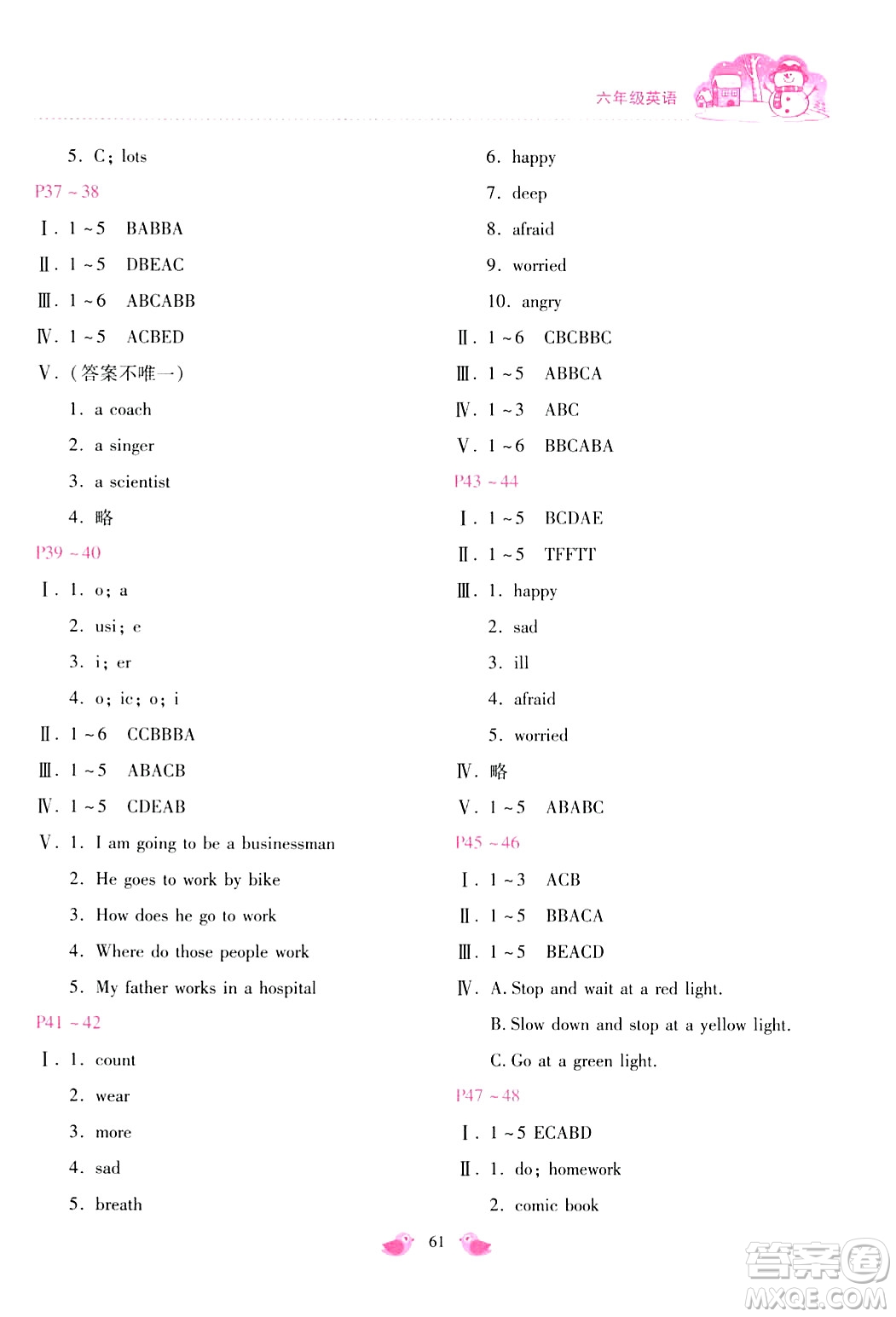 六年级英语

5. C; lots

P37 ~ 38

Ⅰ. 1 ~ 5 BABBA

Ⅱ. 1 ~ 5 DBEAC

Ⅲ. 1 ~ 6 ABCABB

Ⅳ. 1 ~ 5 ACBED

Ⅴ. (答案不唯一)

1. a coach

2. a singer

3. a scientist

4. 略

P39 ~ 40

Ⅰ. 1. o; a

2. usi; e

3. i; er

4. o; ic; o; i

Ⅱ. 1 ~ 6 CCBBBA

Ⅲ. 1 ~ 5 ABACB

Ⅳ. 1 ~ 5 CDEAB

Ⅴ. 1. I am going to be a businessman

2. He goes to work by bike

3. How does he go to work

4. Where do those people work

5. My father works in a hospital

P41 ~ 42

Ⅰ. 1. count

2. wear

3. more

4. sad

5. breath

6. happy

7. deep

8. afraid

9. worried

10. angry

Ⅱ. 1 ~ 6 CBCBBC

Ⅲ. 1 ~ 5 ABBCA

Ⅳ. 1 ~ 3 ABC

Ⅴ. 1 ~ 6 BBCABA

P43 ~ 44

Ⅰ. 1 ~ 5 BCDAE

Ⅱ. 1 ~ 5 TFFTT

Ⅲ. 1. happy

2. sad

3. ill

4. afraid

5. worried

Ⅳ. 略

Ⅴ. 1 ~ 5 ABABC

P45 ~ 46

Ⅰ. 1 ~ 3 ACB

Ⅱ. 1 ~ 5 BBACA

Ⅲ. 1 ~ 5 BEACD

Ⅳ. A. Stop and wait at a red light.

B. Slow down and stop at a yellow light.

C. Go at a green light.

P47 ~ 48

Ⅰ. 1 ~ 5 ECABD

Ⅱ. 1. do; homework

2. comic book

61

答案圈 MXQE.COM